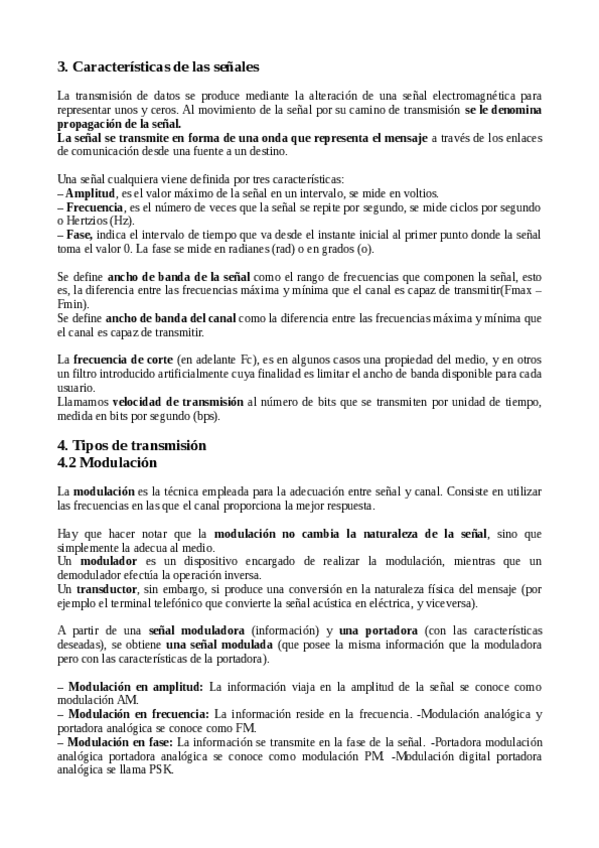 3. Características de las señales

La transmisión de datos se produce mediante la alteración de una señal electromagnética para representar unos y ceros. Al movimiento de la señal por su camino de transmisión se le denomina propagación de la señal.
La señal se transmite en forma de una onda que representa el mensaje a través de los enlaces de comunicación desde una fuente a un destino.

Una señal cualquiera viene definida por tres características:
– Amplitud, es el valor máximo de la señal en un intervalo, se mide en voltios.
– Frecuencia, es el número de veces que la señal se repite por segundo, se mide ciclos por segundo o Hertzios (Hz).
– Fase, indica el intervalo de tiempo que va desde el instante inicial al primer punto donde la señal toma el valor 0. La fase se mide en radianes (rad) o en grados (o).

Se define ancho de banda de la señal como el rango de frecuencias que componen la señal, esto es, la diferencia entre las frecuencias máxima y mínima que el canal es capaz de transmitir(Fmax – Fmin).
Se define ancho de banda del canal como la diferencia entre las frecuencias máxima y mínima que el canal es capaz de transmitir.

La frecuencia de corte (en adelante Fc), es en algunos casos una propiedad del medio, y en otros un filtro introducido artificialmente cuya finalidad es limitar el ancho de banda disponible para cada usuario.
Llamamos velocidad de transmisión al número de bits que se transmiten por unidad de tiempo, medida en bits por segundo (bps).

4. Tipos de transmisión
4.2 Modulación

La modulación es la técnica empleada para la adecuación entre señal y canal. Consiste en utilizar las frecuencias en las que el canal proporciona la mejor respuesta.

Hay que hacer notar que la modulación no cambia la naturaleza de la señal, sino que simplemente la adecua al medio.
Un modulador es un dispositivo encargado de realizar la modulación, mientras que un demodulador efectúa la operación inversa.
Un transductor, sin embargo, si produce una conversión en la naturaleza física del mensaje (por ejemplo el terminal telefónico que convierte la señal acústica en eléctrica, y viceversa).

A partir de una señal moduladora (información) y una portadora (con las características deseadas), se obtiene una señal modulada (que posee la misma información que la moduladora pero con las características de la portadora).

– Modulación en amplitud: La información viaja en la amplitud de la señal se conoce como modulación AM.
– Modulación en frecuencia: La información reside en la frecuencia. -Modulación analógica y portadora analógica se conoce como FM.
– Modulación en fase: La información se transmite en la fase de la señal. -Portadora modulación analógica portadora analógica se conoce como modulación PM. -Modulación digital portadora analógica se llama PSK.